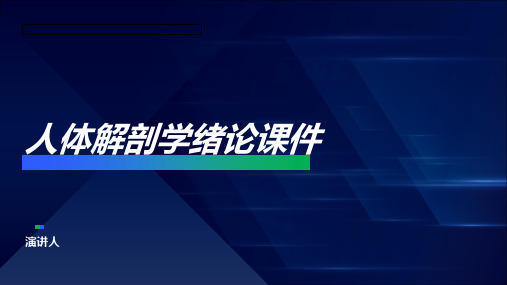 人体解剖学绪论课件

演讲人